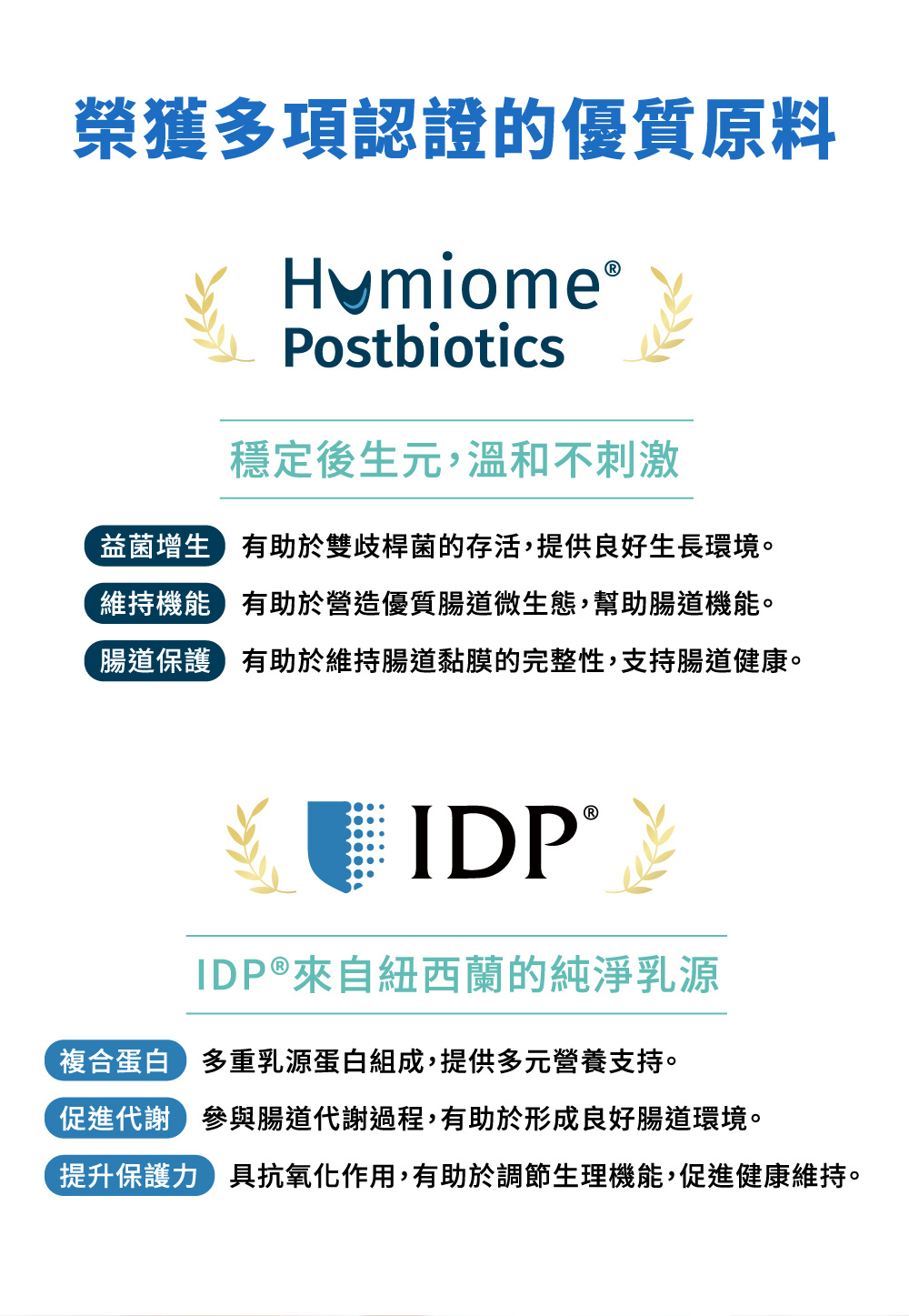 榮獲多項認證的優質原料

Humiome®
Postbiotics

穩定後生元,溫和不刺激

益菌增生 有助於雙歧桿菌的存活,提供良好生長環境。

維持機能 有助於營造優質腸道微生態,幫助腸道機能。

腸道保護 有助於維持腸道黏膜的完整性,支持腸道健康。

IDP®

IDP®來自紐西蘭的純淨乳源

複合蛋白 多重乳源蛋白組成,提供多元營養支持。

促進代謝 參與腸道代謝過程,有助於形成良好腸道環境。

提升保護力 具抗氧化作用,有助於調節生理機能,促進健康維持。